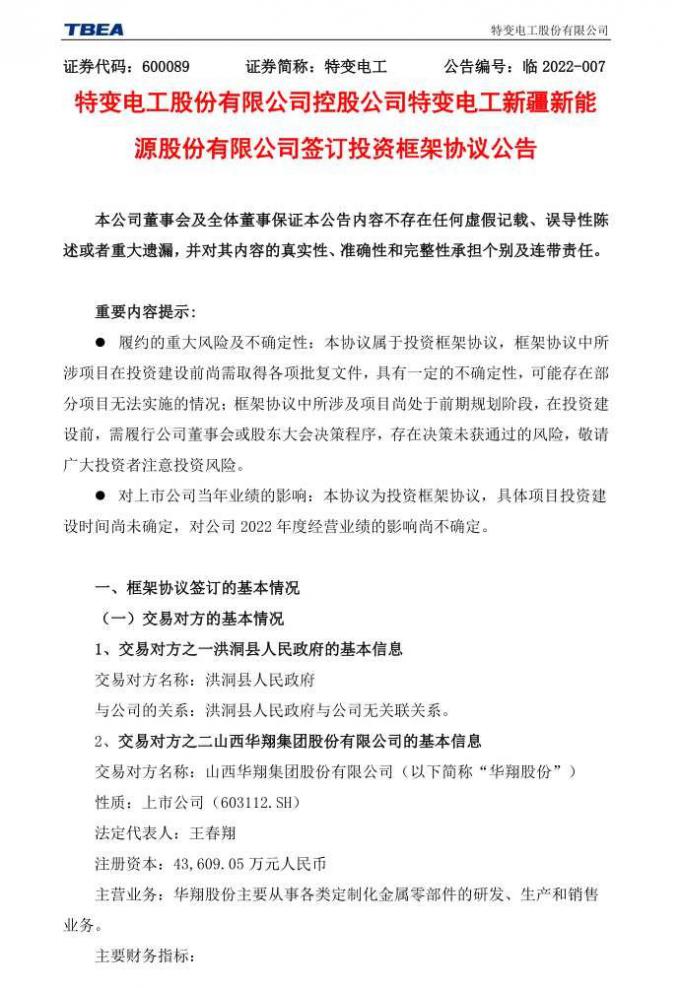 TBEA

特变电工股份有限公司

证券代码：600089　　证券简称：特变电工　　公告编号：临 2022-007

特变电工股份有限公司控股公司特变电工新疆新能源股份有限公司签订投资框架协议公告

本公司董事会及全体董事保证本公告内容不存在任何虚假记载、误导性陈述或者重大遗漏，并对其内容的真实性、准确性和完整性承担个别及连带责任。

重要内容提示：

● 履约的重大风险及不确定性：本协议属于投资框架协议，框架协议中所涉项目在投资建设前尚需取得各项批复文件，具有一定的不确定性，可能存在部分项目无法实施的情况；框架协议中所涉及项目尚处于前期规划阶段，在投资建设前，需履行公司董事会或股东大会决策程序，存在决策未获通过的风险，敬请广大投资者注意投资风险。

● 对上市公司当年业绩的影响：本协议为投资框架协议，具体项目投资建设时间尚未确定，对公司 2022 年度经营业绩的影响尚不确定。

一、框架协议签订的基本情况

（一）交易对方的基本情况

1、交易对方之一洪洞县人民政府的基本信息

交易对方名称：洪洞县人民政府

与公司的关系：洪洞县人民政府与公司无关联关系。

2、交易对方之二山西华翔集团股份有限公司的基本信息

交易对方名称：山西华翔集团股份有限公司（以下简称“华翔股份”）

性质：上市公司（603112.SH）

法定代表人：王春翔

注册资本：43,609.05 万元人民币

主营业务：华翔股份主要从事各类定制化金属零部件的研发、生产和销售业务。

主要财务指标：